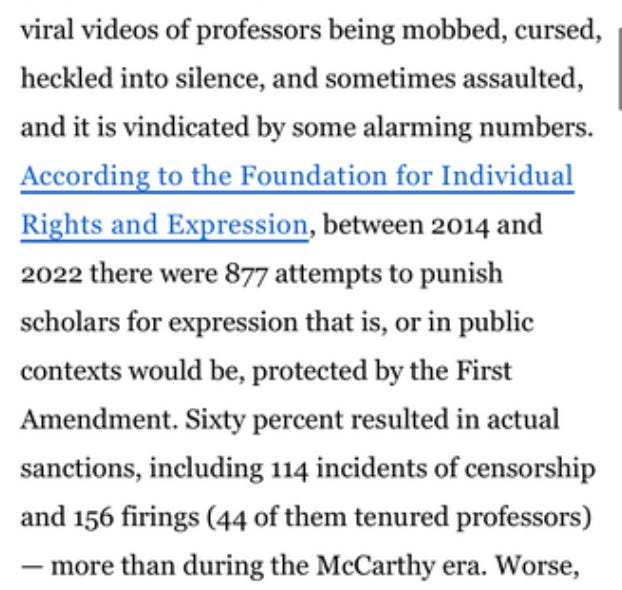 viral videos of professors being mobbed, cursed, heckled into silence, and sometimes assaulted, and it is vindicated by some alarming numbers. According to the Foundation for Individual Rights and Expression, between 2014 and 2022 there were 877 attempts to punish scholars for expression that is, or in public contexts would be, protected by the First Amendment. Sixty percent resulted in actual sanctions, including 114 incidents of censorship and 156 firings (44 of them tenured professors) — more than during the McCarthy era. Worse,